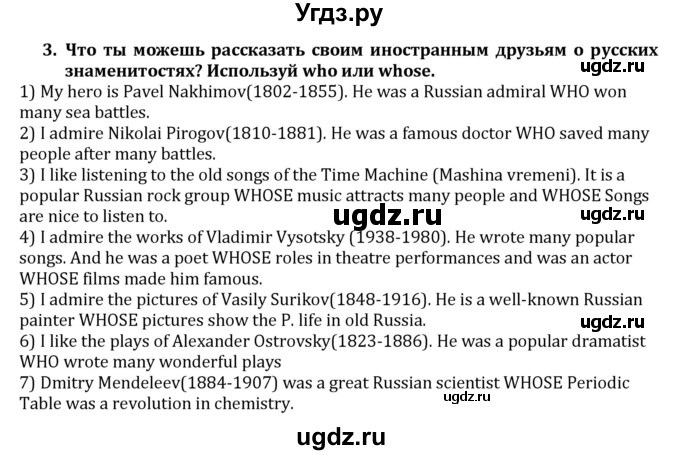 Угдз.ру

3. Что ты можешь рассказать своим иностранным друзьям о русских знаменитостях? Используй who или whose.

ugdz.ru

1) My hero is Pavel Nakhimov(1802-1855). He was a Russian admiral WHO won many sea battles.
2) I admire Nikolai Pirogov(1810-1881). He was a famous doctor WHO saved many people after many battles.
3) I like listening to the old songs of the Time Machine (Mashina vremeni). It is a popular Russian rock group WHOSE music attracts many people and WHOSE Songs are nice to listen to.

ugdz.ru ugdz.ru

4) I admire the works of Vladimir Vysotsky (1938-1980). He wrote many popular songs. And he was a poet WHOSE roles in theatre performances and was an actor WHOSE films made him famous.
5) I admire the pictures of Vasily Surikov(1848-1916). He is a well-known Russian painter WHOSE pictures show the P. life in old Russia.

ugdz.ru

6) I like the plays of Alexander Ostrovsky(1823-1886). He was a popular dramatist WHO wrote many wonderful plays
7) Dmitry Mendeleev(1884-1907) was a great Russian scientist WHOSE Periodic Table was a revolution in chemistry.

ugdz.ru

ugdz.ru